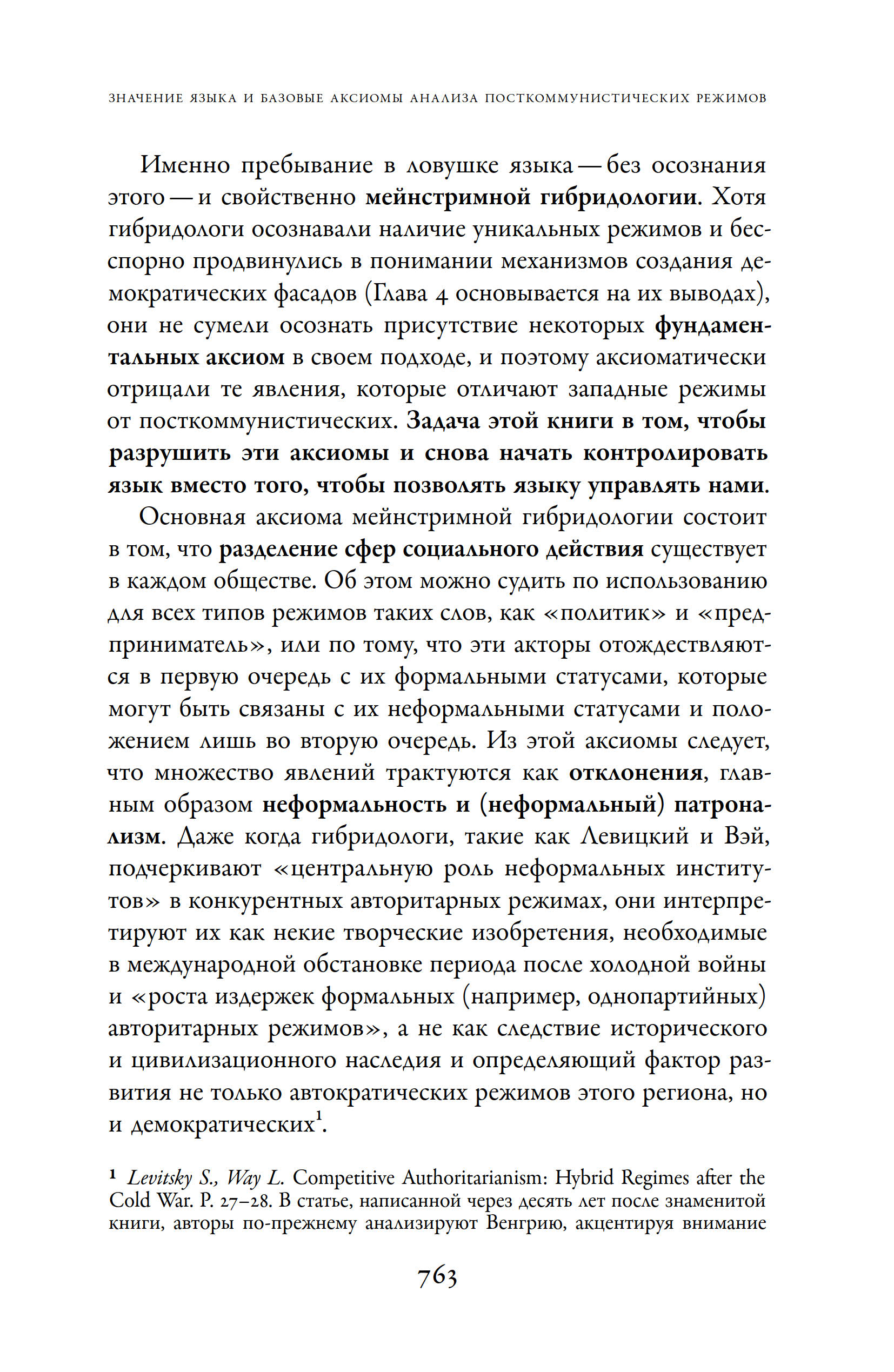 ЗНАЧЕНИЕ ЯЗЫКА И БАЗОВЫЕ АКСИОМЫ АНАЛИЗА ПОСТКОММУНИСТИЧЕСКИХ РЕЖИМОВ

Именно пребывание в ловушке языка — без осознания этого — и свойственно мейнстримной гибридологии. Хотя гибридологи осознавали наличие уникальных режимов и бесспорно продвинулись в понимании механизмов создания демократических фасадов (Глава 4 основывается на их выводах), они не сумели осознать присутствие некоторых фундаментальных аксиом в своем подходе, и поэтому аксиоматически отрицали те явления, которые отличают западные режимы от посткоммунистических. Задача этой книги в том, чтобы разрушить эти аксиомы и снова начать контролировать язык вместо того, чтобы позволять языку управлять нами.

Основная аксиома мейнстримной гибридологии состоит в том, что разделение сфер социального действия существует в каждом обществе. Об этом можно судить по использованию для всех типов режимов таких слов, как «политик» и «предприниматель», или по тому, что эти акторы отождествляются в первую очередь с их формальными статусами, которые могут быть связаны с их неформальными статусами и положением лишь во вторую очередь. Из этой аксиомы следует, что множество явлений трактуются как отклонения, главным образом неформальность и (неформальный) патронализм. Даже когда гибридологи, такие как Левицкий и Вэй, подчеркивают «центральную роль неформальных институтов» в конкурентных авторитарных режимах, они интерпретируют их как некие творческие изобретения, необходимые в международной обстановке периода после холодной войны и «роста издержек формальных (например, однопартийных) авторитарных режимов», а не как следствие исторического и цивилизационного наследия и определяющий фактор развития не только автократических режимов этого региона, но и демократических$^1$.

$^1$ Levitsky S., Way L. Competitive Authoritarianism: Hybrid Regimes after the Cold War. P. 27–28. В статье, написанной через десять лет после знаменитой книги, авторы по-прежнему анализируют Венгрию, акцентируя внимание

763